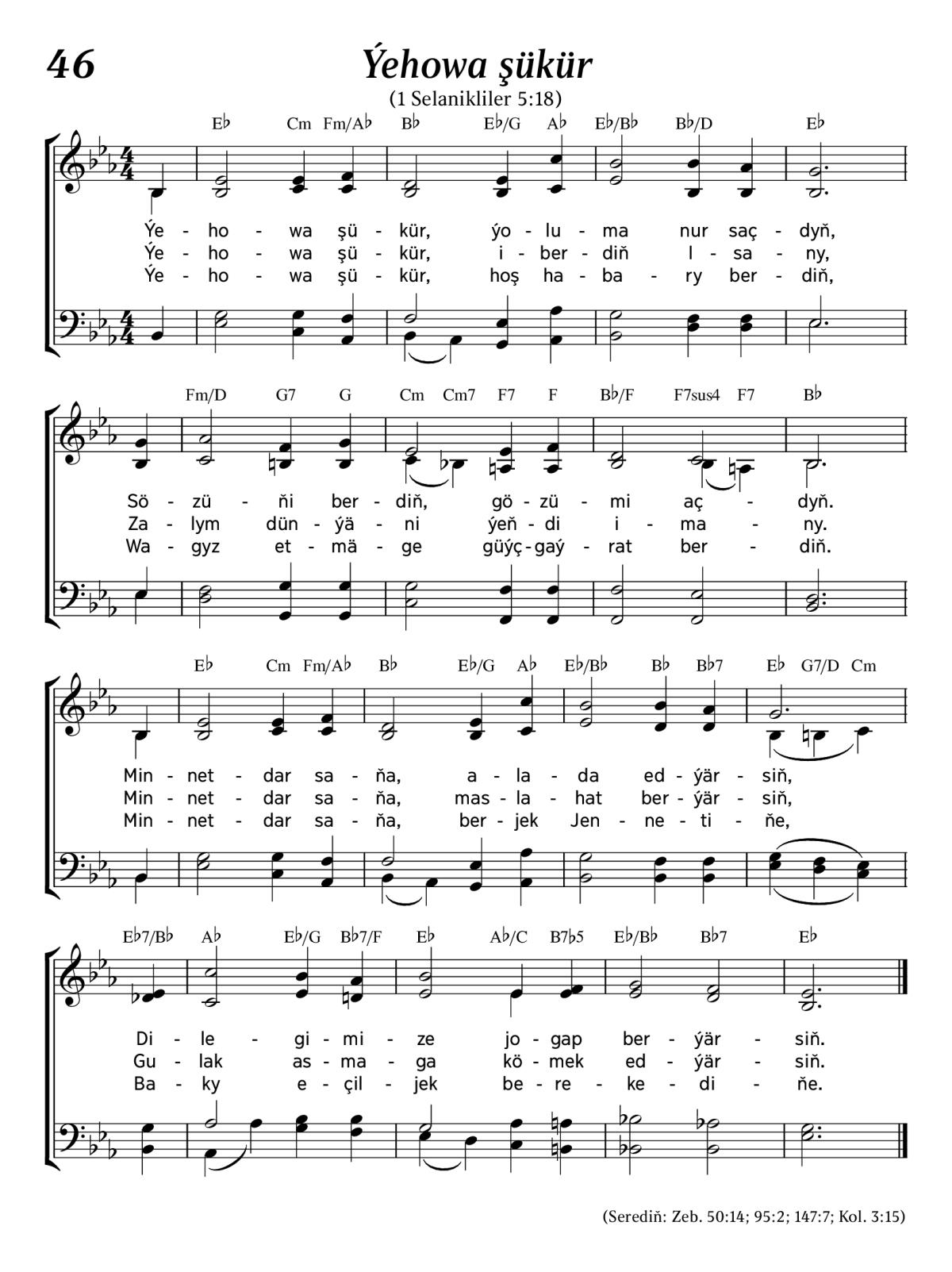 46

Ýehowa şükür

(1 Selanikliler 5:18)

E♭ Cm Fm/A♭ B♭ E♭/G A♭ E♭/B♭ B♭/D E♭

Ýe - ho - wa şü - kür, ýo - lu - ma nur saç - dyň,
Ýe - ho - wa şü - kür, i - ber - diň I - sa - ny,
Ýe - ho - wa şü - kür, hoş ha - ba - ry ber - diň,

Fm/D G7 G Cm Cm7 F7 F B♭/F F7sus4 F7 B♭

Sö - zü - ňi ber - diň, gö - zü - mi aç - dyň.
Za - lym dün - ýä - ni ýeň - di i - ma - ny.
Wa - gyz et - mä - ge güýç - gaý - rat ber - diň.

E♭ Cm Fm/A♭ B♭ E♭/G A♭ E♭/B♭ B♭ B♭7 E♭ G7/D Cm

Min - net - dar sa - ňa, a - la - da ed - ýär - siň,
Min - net - dar sa - ňa, mas - la - hat ber - ýär - siň,
Min - net - dar sa - ňa, ber - jek Jen - ne - ti - ňe,

E♭7/B♭ A♭ E♭/G B♭7/F E♭ A♭/C B7♭5 E♭/B♭ B♭7 E♭

Di - le - gi - mi - ze jo - gap ber - ýär - siň.
Gu - lak as - ma - ga kö - mek ed - ýär - siň.
Ba - ky e - çil - jek be - re - ke - di - ňe.

(Serediň: Zeb. 50:14; 95:2; 147:7; Kol. 3:15)